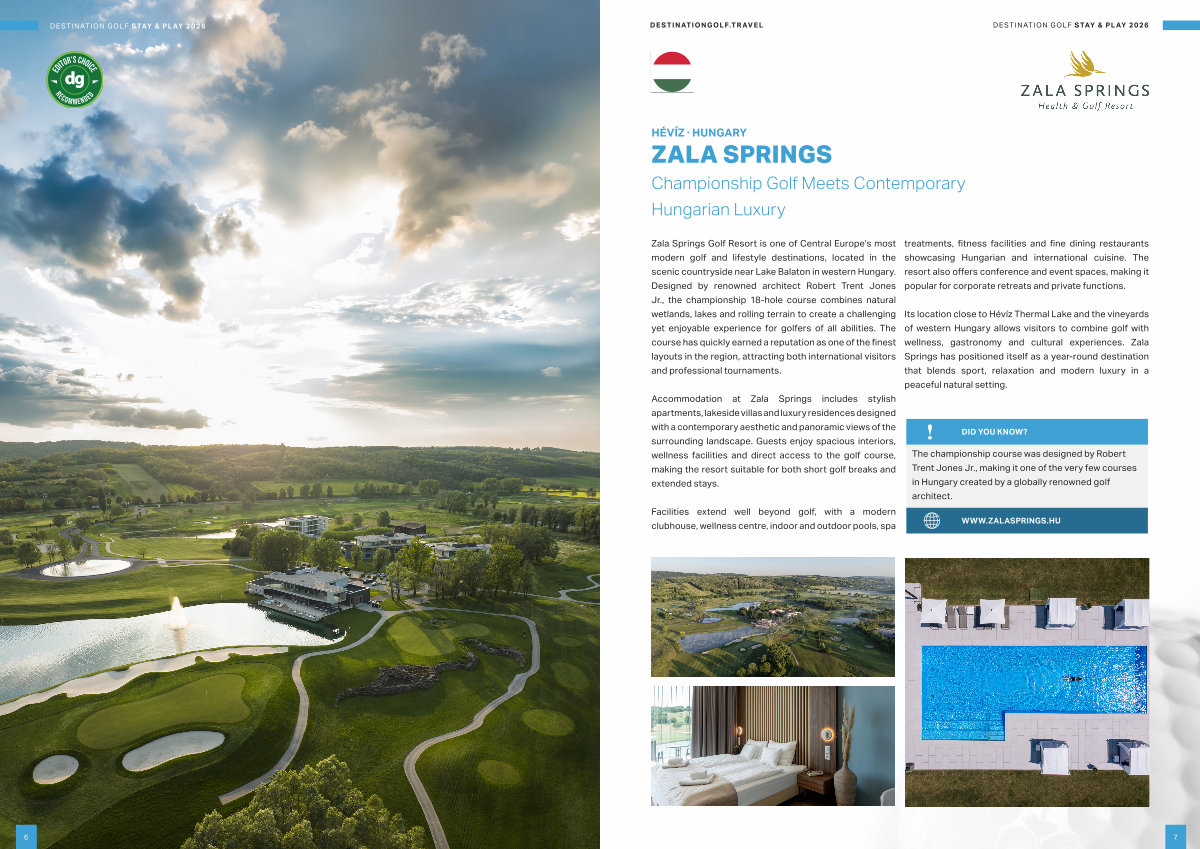 DESTINATION GOLF STAY & PLAY 2026

EDITOR'S CHOICE
dg
RECOMMENDED

6

DESTINATIONGOLF.TRAVEL

DESTINATION GOLF STAY & PLAY 2026

ZALA SPRINGS
Health & Golf Resort

HÉVÍZ · HUNGARY

ZALA SPRINGS

Championship Golf Meets Contemporary Hungarian Luxury

Zala Springs Golf Resort is one of Central Europe's most modern golf and lifestyle destinations, located in the scenic countryside near Lake Balaton in western Hungary. Designed by renowned architect Robert Trent Jones Jr., the championship 18-hole course combines natural wetlands, lakes and rolling terrain to create a challenging yet enjoyable experience for golfers of all abilities. The course has quickly earned a reputation as one of the finest layouts in the region, attracting both international visitors and professional tournaments.

Accommodation at Zala Springs includes stylish apartments, lakeside villas and luxury residences designed with a contemporary aesthetic and panoramic views of the surrounding landscape. Guests enjoy spacious interiors, wellness facilities and direct access to the golf course, making the resort suitable for both short golf breaks and extended stays.

Facilities extend well beyond golf, with a modern clubhouse, wellness centre, indoor and outdoor pools, spa treatments, fitness facilities and fine dining restaurants showcasing Hungarian and international cuisine. The resort also offers conference and event spaces, making it popular for corporate retreats and private functions.

Its location close to Hévíz Thermal Lake and the vineyards of western Hungary allows visitors to combine golf with wellness, gastronomy and cultural experiences. Zala Springs has positioned itself as a year-round destination that blends sport, relaxation and modern luxury in a peaceful natural setting.

!
DID YOU KNOW?

The championship course was designed by Robert Trent Jones Jr., making it one of the very few courses in Hungary created by a globally renowned golf architect.

WWW.ZALASPRINGS.HU

7